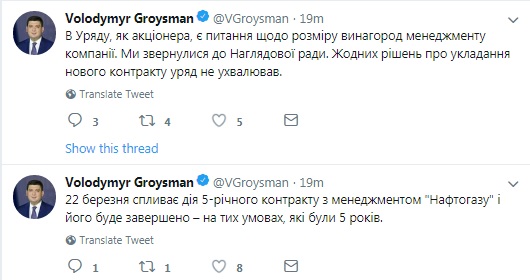 Volodymyr Groysman @VGroysman · 19m
В Уряду, як акціонера, є питання щодо розміру винагород менеджменту компанії. Ми звернулися до Наглядової ради. Жодних рішень про укладання нового контракту уряд не ухвалював.

Translate Tweet

3 4 5

Show this thread

Volodymyr Groysman @VGroysman · 19m
22 березня спливає дія 5-річного контракту з менеджментом "Нафтогазу" і його буде завершено – на тих умовах, які були 5 років.

Translate Tweet

1 1 8